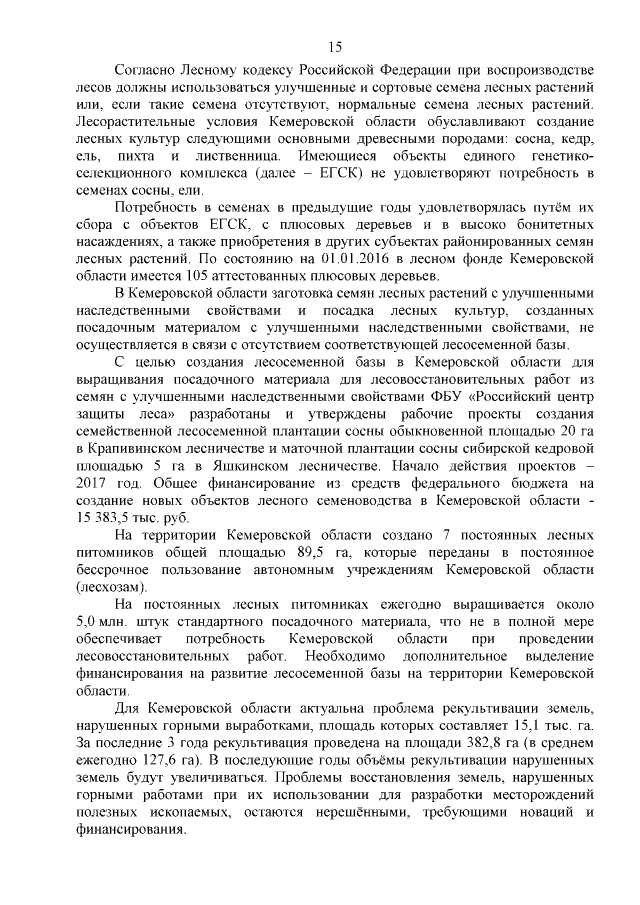 15

Согласно Лесному кодексу Российской Федерации при воспроизводстве лесов должны использоваться улучшенные и сортовые семена лесных растений или, если такие семена отсутствуют, нормальные семена лесных растений. Лесорастительные условия Кемеровской области обуславливают создание лесных культур следующими основными древесными породами: сосна, кедр, ель, пихта и лиственница. Имеющиеся объекты единого генетико-селекционного комплекса (далее – ЕГСК) не удовлетворяют потребность в семенах сосны, ели.

Потребность в семенах в предыдущие годы удовлетворялась путём их сбора с объектов ЕГСК, с плюсовых деревьев и в высоко бонитетных насаждениях, а также приобретения в других субъектах районированных семян лесных растений. По состоянию на 01.01.2016 в лесном фонде Кемеровской области имеется 105 аттестованных плюсовых деревьев.

В Кемеровской области заготовка семян лесных растений с улучшенными наследственными свойствами и посадка лесных культур, созданных посадочным материалом с улучшенными наследственными свойствами, не осуществляется в связи с отсутствием соответствующей лесосеменной базы.

С целью создания лесосеменной базы в Кемеровской области для выращивания посадочного материала для лесовосстановительных работ из семян с улучшенными наследственными свойствами ФБУ «Российский центр защиты леса» разработаны и утверждены рабочие проекты создания семейственной лесосеменной плантации сосны обыкновенной площадью 20 га в Крапивинском лесничестве и маточной плантации сосны сибирской кедровой площадью 5 га в Яшкинском лесничестве. Начало действия проектов – 2017 год. Общее финансирование из средств федерального бюджета на создание новых объектов лесного семеноводства в Кемеровской области - 15 383,5 тыс. руб.

На территории Кемеровской области создано 7 постоянных лесных питомников общей площадью 89,5 га, которые переданы в постоянное бессрочное пользование автономным учреждениям Кемеровской области (лесхозам).

На постоянных лесных питомниках ежегодно выращивается около 5,0 млн. штук стандартного посадочного материала, что не в полной мере обеспечивает потребность Кемеровской области при проведении лесовосстановительных работ. Необходимо дополнительное выделение финансирования на развитие лесосеменной базы на территории Кемеровской области.

Для Кемеровской области актуальна проблема рекультивации земель, нарушенных горными выработками, площадь которых составляет 15,1 тыс. га. За последние 3 года рекультивация проведена на площади 382,8 га (в среднем ежегодно 127,6 га). В последующие годы объёмы рекультивации нарушенных земель будут увеличиваться. Проблемы восстановления земель, нарушенных горными работами при их использовании для разработки месторождений полезных ископаемых, остаются нерешёнными, требующими новаций и финансирования.